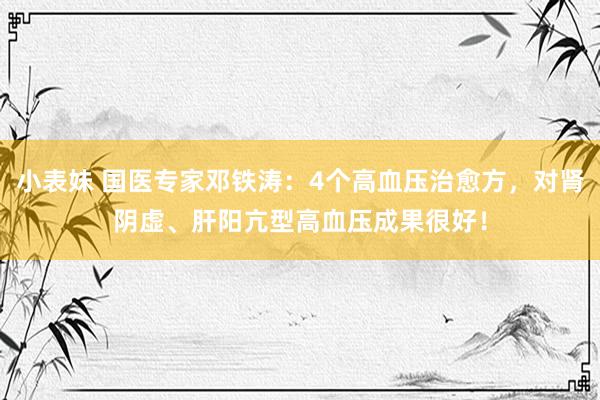 小表妹 国医专家邓铁涛：4个高血压治愈方，对肾阴虚、肝阳亢型高血压成果很好！